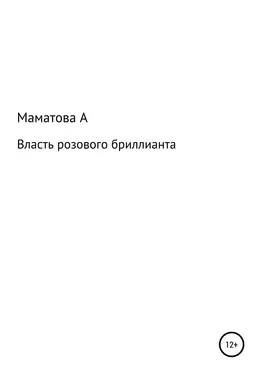 Маматова А

Власть розового бриллианта

12+